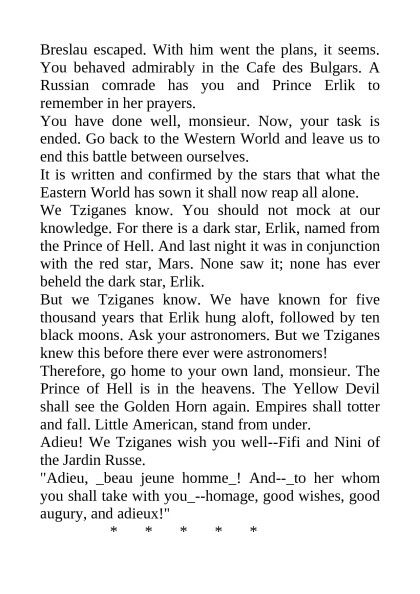 Breslau escaped. With him went the plans, it seems. You behaved admirably in the Cafe des Bulgars. A Russian comrade has you and Prince Erlik to remember in her prayers.

You have done well, monsieur. Now, your task is ended. Go back to the Western World and leave us to end this battle between ourselves.

It is written and confirmed by the stars that what the Eastern World has sown it shall now reap all alone.

We Tziganes know. You should not mock at our knowledge. For there is a dark star, Erlik, named from the Prince of Hell. And last night it was in conjunction with the red star, Mars. None saw it; none has ever beheld the dark star, Erlik.

But we Tziganes know. We have known for five thousand years that Erlik hung aloft, followed by ten black moons. Ask your astronomers. But we Tziganes knew this before there ever were astronomers!

Therefore, go home to your own land, monsieur. The Prince of Hell is in the heavens. The Yellow Devil shall see the Golden Horn again. Empires shall totter and fall. Little American, stand from under.

Adieu! We Tziganes wish you well--Fifi and Nini of the Jardin Russe.

"Adieu, _beau jeune homme_! And--_to her whom you shall take with you_--homage, good wishes, good augury, and adieux!"

* * * * *